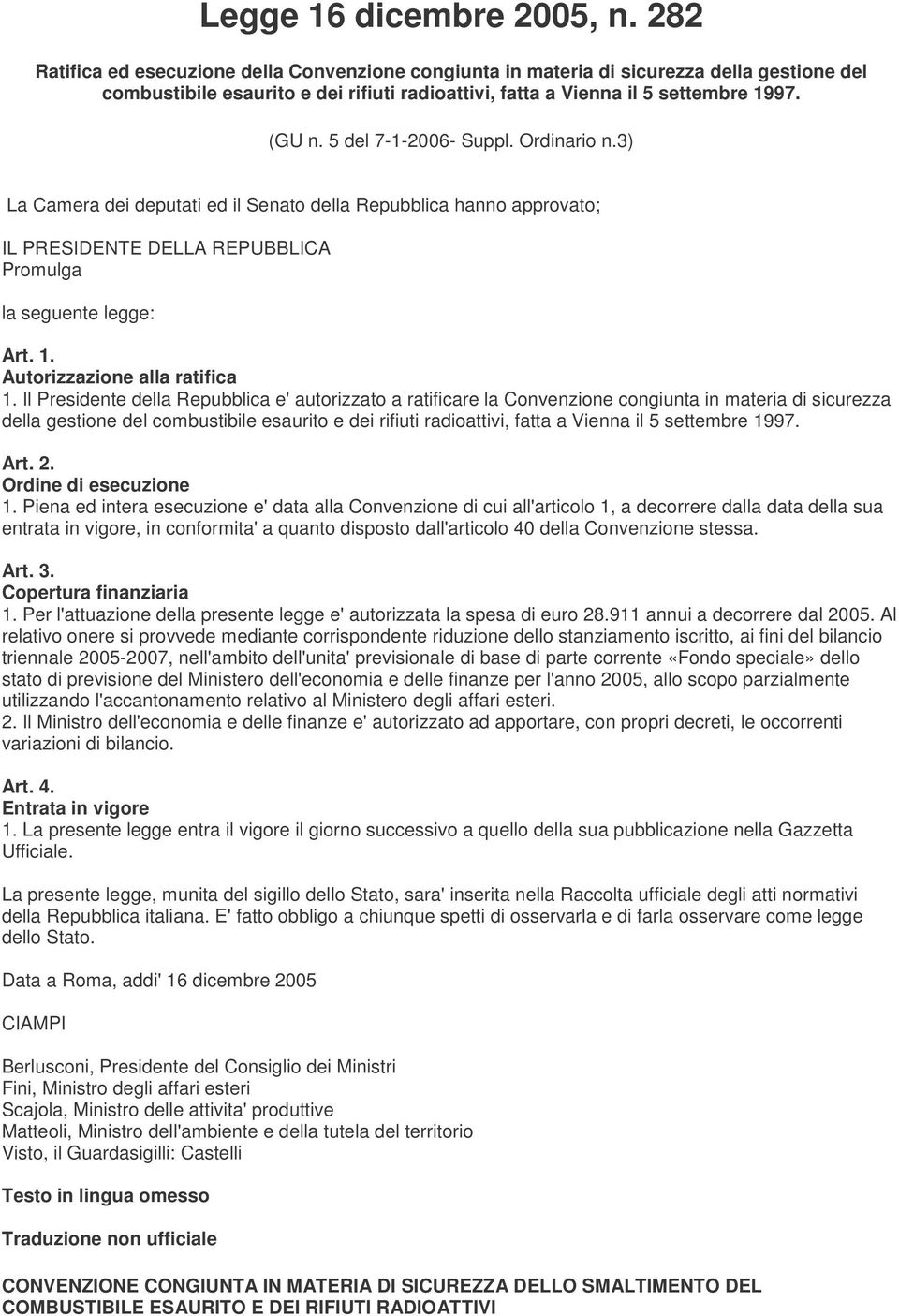 Legge 16 dicembre 2005, n. 282

Ratifica ed esecuzione della Convenzione congiunta in materia di sicurezza della gestione del combustibile esaurito e dei rifiuti radioattivi, fatta a Vienna il 5 settembre 1997.

(GU n. 5 del 7-1-2006- Suppl. Ordinario n.3)

La Camera dei deputati ed il Senato della Repubblica hanno approvato;

IL PRESIDENTE DELLA REPUBBLICA
Promulga

la seguente legge:

Art. 1.
Autorizzazione alla ratifica
1. Il Presidente della Repubblica e' autorizzato a ratificare la Convenzione congiunta in materia di sicurezza della gestione del combustibile esaurito e dei rifiuti radioattivi, fatta a Vienna il 5 settembre 1997.

Art. 2.
Ordine di esecuzione
1. Piena ed intera esecuzione e' data alla Convenzione di cui all'articolo 1, a decorrere dalla data della sua entrata in vigore, in conformita' a quanto disposto dall'articolo 40 della Convenzione stessa.

Art. 3.
Copertura finanziaria
1. Per l'attuazione della presente legge e' autorizzata la spesa di euro 28.911 annui a decorrere dal 2005. Al relativo onere si provvede mediante corrispondente riduzione dello stanziamento iscritto, ai fini del bilancio triennale 2005-2007, nell'ambito dell'unita' previsionale di base di parte corrente «Fondo speciale» dello stato di previsione del Ministero dell'economia e delle finanze per l'anno 2005, allo scopo parzialmente utilizzando l'accantonamento relativo al Ministero degli affari esteri.
2. Il Ministro dell'economia e delle finanze e' autorizzato ad apportare, con propri decreti, le occorrenti variazioni di bilancio.

Art. 4.
Entrata in vigore
1. La presente legge entra il vigore il giorno successivo a quello della sua pubblicazione nella Gazzetta Ufficiale.

La presente legge, munita del sigillo dello Stato, sara' inserita nella Raccolta ufficiale degli atti normativi della Repubblica italiana. E' fatto obbligo a chiunque spetti di osservarla e di farla osservare come legge dello Stato.

Data a Roma, addi' 16 dicembre 2005

CIAMPI

Berlusconi, Presidente del Consiglio dei Ministri
Fini, Ministro degli affari esteri
Scajola, Ministro delle attivita' produttive
Matteoli, Ministro dell'ambiente e della tutela del territorio
Visto, il Guardasigilli: Castelli

Testo in lingua omesso

Traduzione non ufficiale

CONVENZIONE CONGIUNTA IN MATERIA DI SICUREZZA DELLO SMALTIMENTO DEL COMBUSTIBILE ESAURITO E DEI RIFIUTI RADIOATTIVI